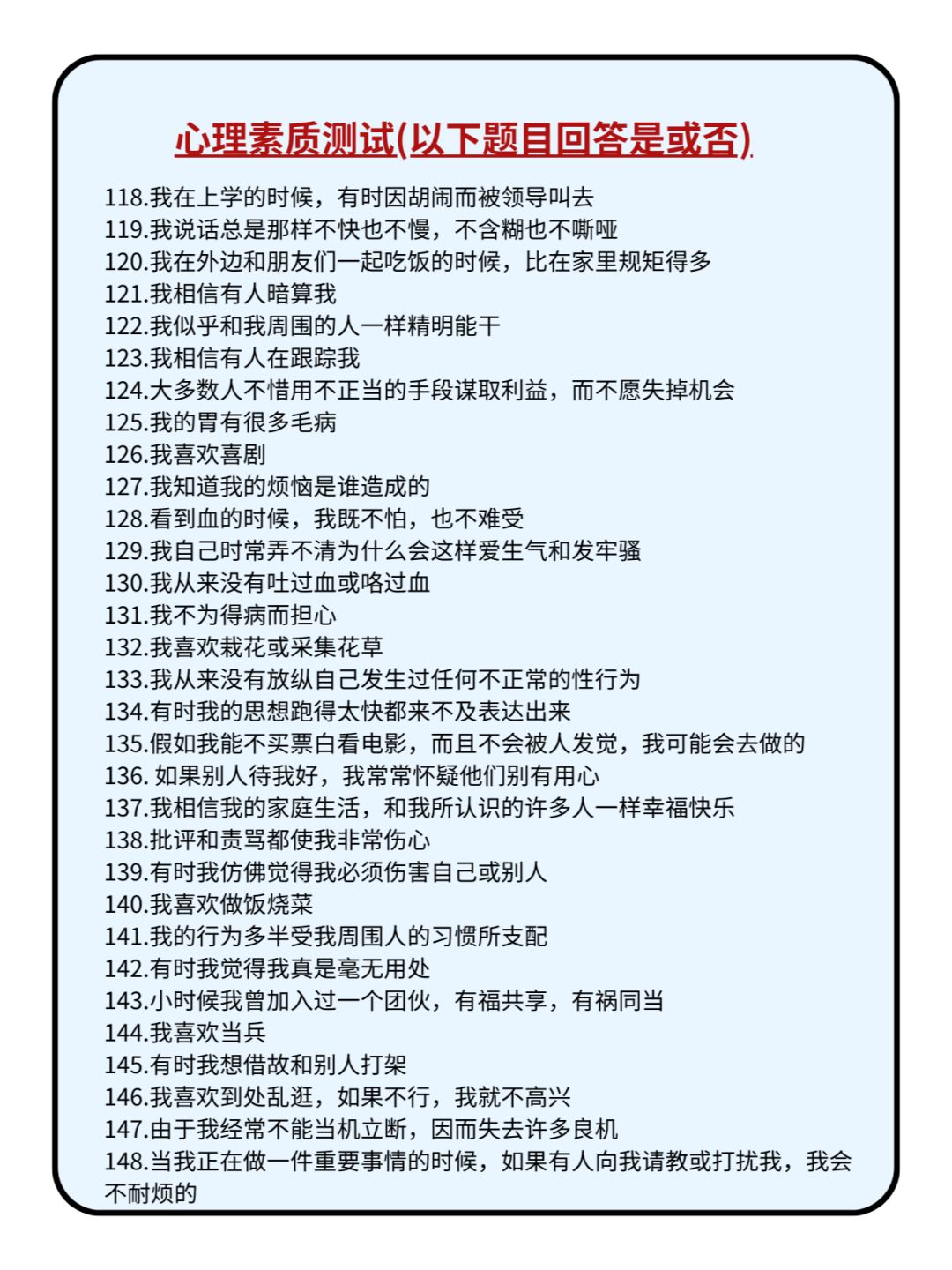 心理素质测试(以下题目回答是或否)

118.我在上学的时候，有时因胡闹而被领导叫去
119.我说话总是那样不快也不慢，不含糊也不嘶哑
120.我在外边和朋友们一起吃饭的时候，比在家里规矩得多
121.我相信有人暗算我
122.我似乎和我周围的人一样精明能干
123.我相信有人在跟踪我
124.大多数人不惜用不正当的手段谋取利益，而不愿失掉机会
125.我的胃有很多毛病
126.我喜欢喜剧
127.我知道我的烦恼是谁造成的
128.看到血的时候，我既不怕，也不难受
129.我自己时常弄不清为什么会这样爱生气和发牢骚
130.我从来没有吐过血或咯过血
131.我不为得病而担心
132.我喜欢栽花或采集花草
133.我从来没有放纵自己发生过任何不正常的性行为
134.有时我的思想跑得太快都来不及表达出来
135.假如我能不买票白看电影，而且不会被人发觉，我可能会去做的
136. 如果别人待我好，我常常怀疑他们别有用心
137.我相信我的家庭生活，和我所认识的许多人一样幸福快乐
138.批评和责骂都使我非常伤心
139.有时我仿佛觉得我必须伤害自己或别人
140.我喜欢做饭烧菜
141.我的行为多半受我周围人的习惯所支配
142.有时我觉得我真是毫无用处
143.小时候我曾加入过一个团伙，有福共享，有祸同当
144.我喜欢当兵
145.有时我想借故和别人打架
146.我喜欢到处乱逛，如果不行，我就不高兴
147.由于我经常不能当机立断，因而失去许多良机
148.当我正在做一件重要事情的时候，如果有人向我请教或打扰我，我会不耐烦的